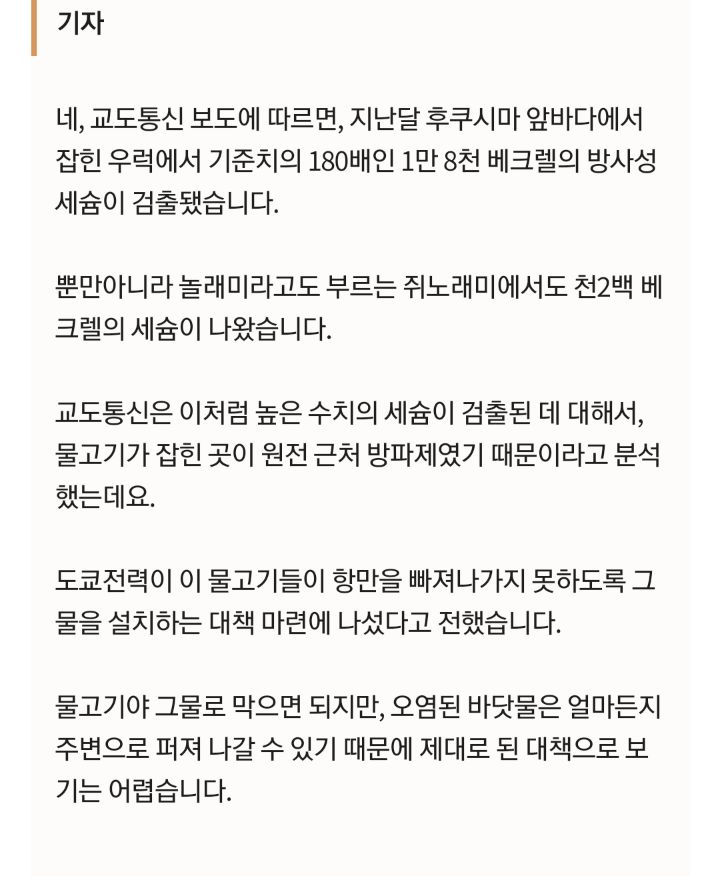 기자

네, 교도통신 보도에 따르면, 지난달 후쿠시마 앞바다에서 잡힌 우럭에서 기준치의 180배인 1만 8천 베크렐의 방사성 세슘이 검출됐습니다.

뿐만아니라 놀래미라고도 부르는 쥐노래미에서도 천2백 베크렐의 세슘이 나왔습니다.

교도통신은 이처럼 높은 수치의 세슘이 검출된 데 대해서, 물고기가 잡힌 곳이 원전 근처 방파제였기 때문이라고 분석했는데요.

도쿄전력이 이 물고기들이 항만을 빠져나가지 못하도록 그물을 설치하는 대책 마련에 나섰다고 전했습니다.

물고기야 그물로 막으면 되지만, 오염된 바닷물은 얼마든지 주변으로 퍼져 나갈 수 있기 때문에 제대로 된 대책으로 보기는 어렵습니다.